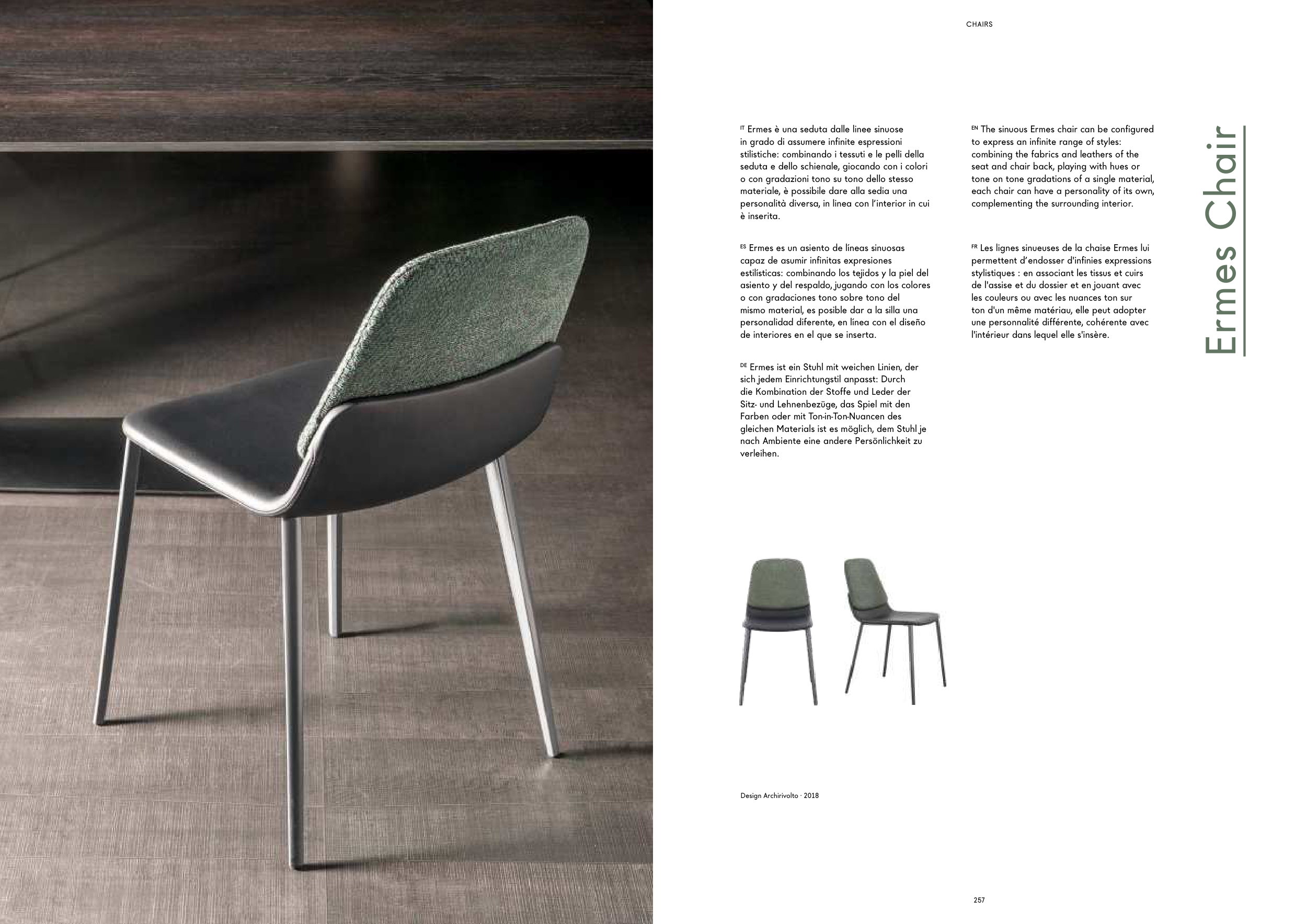 CHAIRS

IT Ermes è una seduta dalle linee sinuose in grado di assumere infinite espressioni stilistiche: combinando i tessuti e le pelli della seduta e dello schienale, giocando con i colori o con gradazioni tono su tono dello stesso materiale, è possibile dare alla sedia una personalità diversa, in linea con l'interior in cui è inserita.

ES Ermes es un asiento de líneas sinuosas capaz de asumir infinitas expresiones estilísticas: combinando los tejidos y la piel del asiento y del respaldo, jugando con los colores o con gradaciones tono sobre tono del mismo material, es posible dar a la silla una personalidad diferente, en línea con el diseño de interiores en el que se inserta.

DE Ermes ist ein Stuhl mit weichen Linien, der sich jedem Einrichtungstil anpasst: Durch die Kombination der Stoffe und Leder der Sitz- und Lehnenbezüge, das Spiel mit den Farben oder mit Ton-in-Ton-Nuancen des gleichen Materials ist es möglich, dem Stuhl je nach Ambiente eine andere Persönlichkeit zu verleihen.

EN The sinuous Ermes chair can be configured to express an infinite range of styles: combining the fabrics and leathers of the seat and chair back, playing with hues or tone on tone gradations of a single material, each chair can have a personality of its own, complementing the surrounding interior.

FR Les lignes sinueuses de la chaise Ermes lui permettent d'endosser d'infinies expressions stylistiques : en associant les tissus et cuirs de l'assise et du dossier et en jouant avec les couleurs ou avec les nuances ton sur ton d'un même matériau, elle peut adopter une personnalité différente, cohérente avec l'intérieur dans lequel elle s'insère.

Ermes Chair

Design Archirivolto · 2018

257